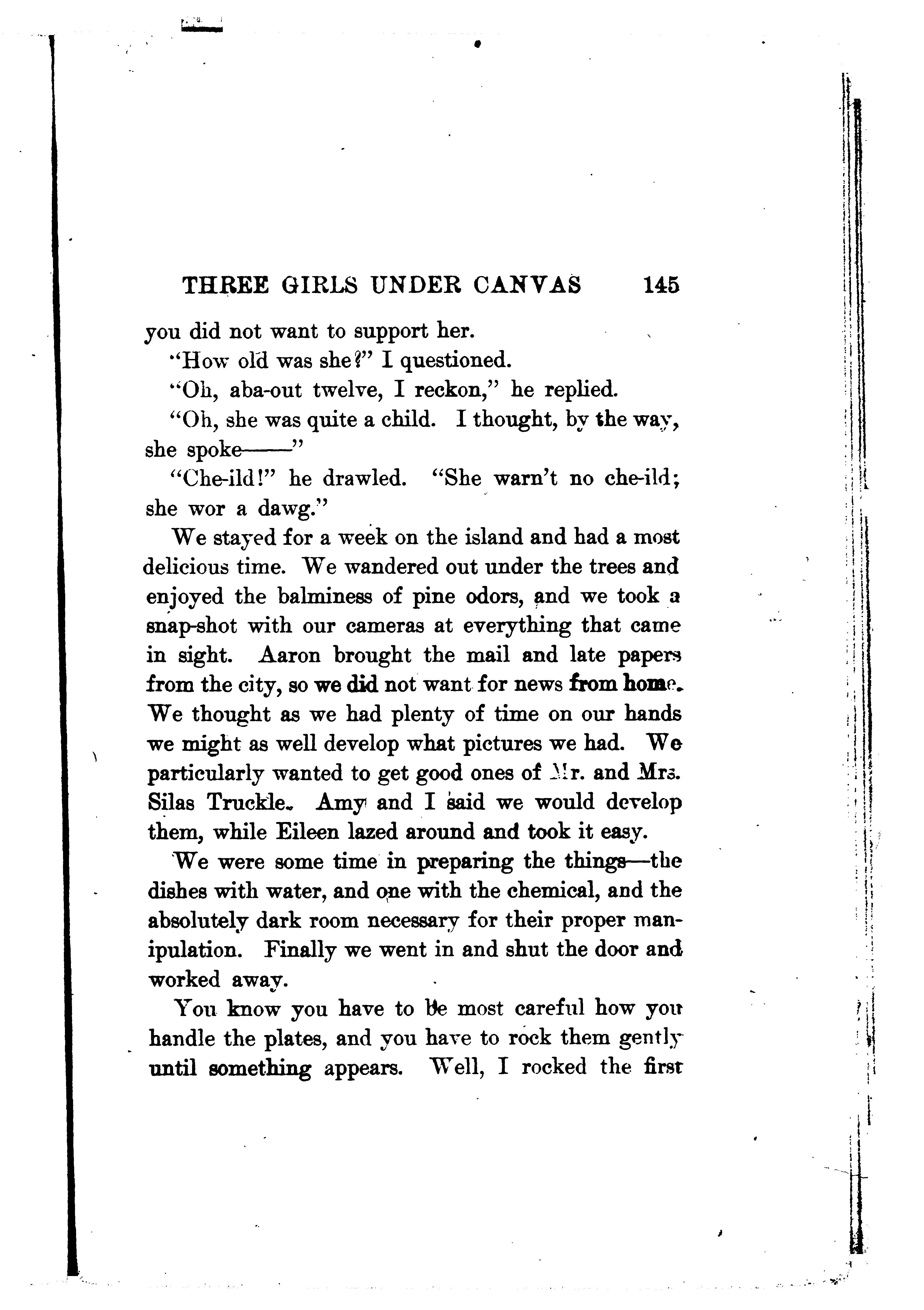 THREE GIRLS UNDER CANVAS 145

you did not want to support her.

"How old was she?" I questioned.

"Oh, aba-out twelve, I reckon," he replied.

"Oh, she was quite a child. I thought, by the way, she spoke——"

"Che-ild!" he drawled. "She warn't no che-ild; she wor a dawg."

We stayed for a week on the island and had a most delicious time. We wandered out under the trees and enjoyed the balminess of pine odors, and we took a snap-shot with our cameras at everything that came in sight. Aaron brought the mail and late papers from the city, so we did not want for news from home. We thought as we had plenty of time on our hands we might as well develop what pictures we had. We particularly wanted to get good ones of Mr. and Mrs. Silas Truckle. Amy and I said we would develop them, while Eileen lazed around and took it easy.

We were some time in preparing the things—the dishes with water, and one with the chemical, and the absolutely dark room necessary for their proper manipulation. Finally we went in and shut the door and worked away.

You know you have to be most careful how you handle the plates, and you have to rock them gently until something appears. Well, I rocked the first